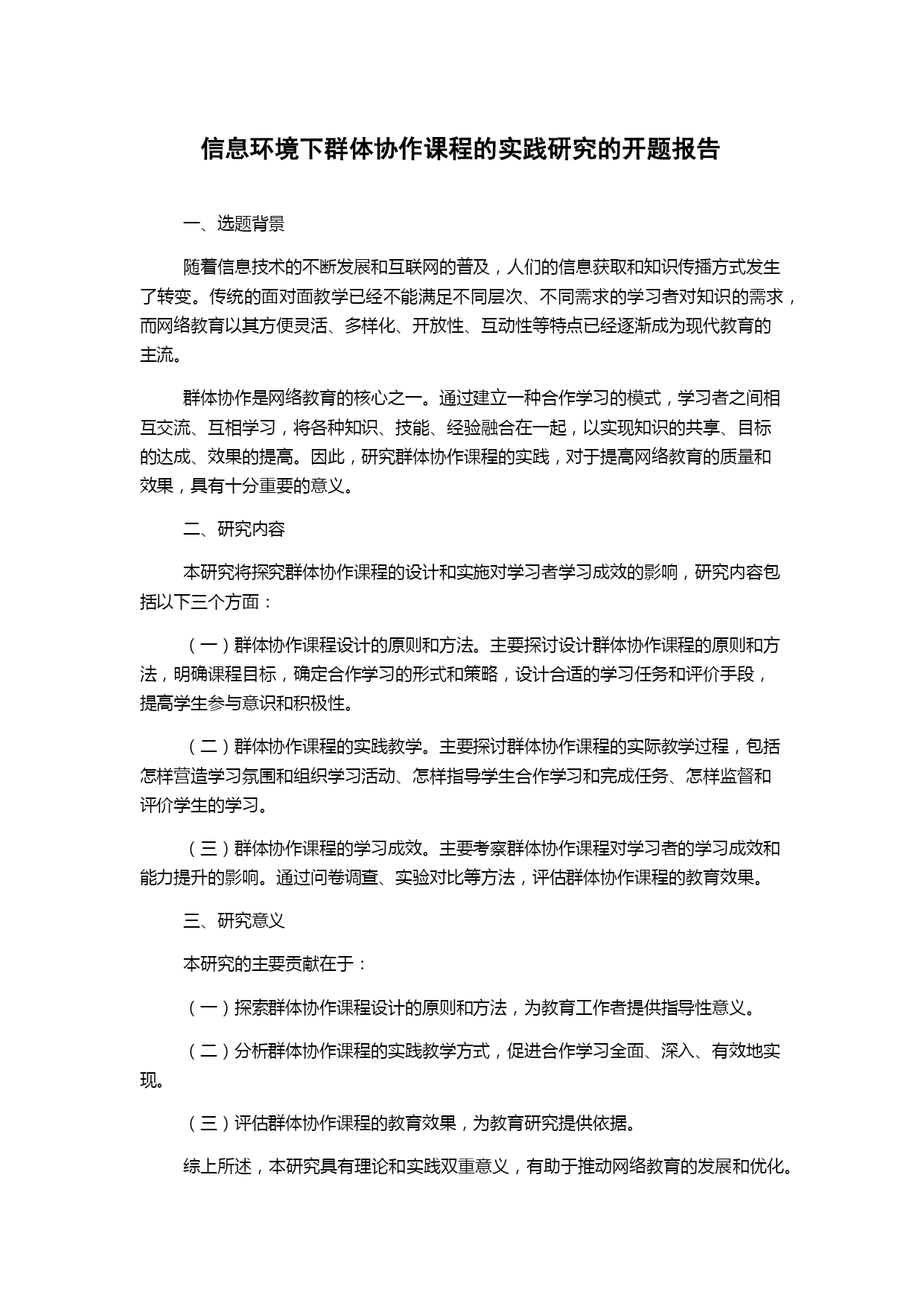 信息环境下群体协作课程的实践研究的开题报告

一、选题背景

随着信息技术的不断发展和互联网的普及，人们的信息获取和知识传播方式发生了转变。传统的面对面教学已经不能满足不同层次、不同需求的学习者对知识的需求，而网络教育以其方便灵活、多样化、开放性、互动性等特点已经逐渐成为现代教育的主流。

群体协作是网络教育的核心之一。通过建立一种合作学习的模式，学习者之间相互交流、互相学习，将各种知识、技能、经验融合在一起，以实现知识的共享、目标的达成、效果的提高。因此，研究群体协作课程的实践，对于提高网络教育的质量和效果，具有十分重要的意义。

二、研究内容

本研究将探究群体协作课程的设计和实施对学习者学习成效的影响，研究内容包括以下三个方面：

（一）群体协作课程设计的原则和方法。主要探讨设计群体协作课程的原则和方法，明确课程目标，确定合作学习的形式和策略，设计合适的学习任务和评价手段，提高学生参与意识和积极性。

（二）群体协作课程的实践教学。主要探讨群体协作课程的实际教学过程，包括怎样营造学习氛围和组织学习活动、怎样指导学生合作学习和完成任务、怎样监督和评价学生的学习。

（三）群体协作课程的学习成效。主要考察群体协作课程对学习者的学习成效和能力提升的影响。通过问卷调查、实验对比等方法，评估群体协作课程的教育效果。

三、研究意义

本研究的主要贡献在于：

（一）探索群体协作课程设计的原则和方法，为教育工作者提供指导性意义。

（二）分析群体协作课程的实践教学方式，促进合作学习全面、深入、有效地实现。

（三）评估群体协作课程的教育效果，为教育研究提供依据。

综上所述，本研究具有理论和实践双重意义，有助于推动网络教育的发展和优化。